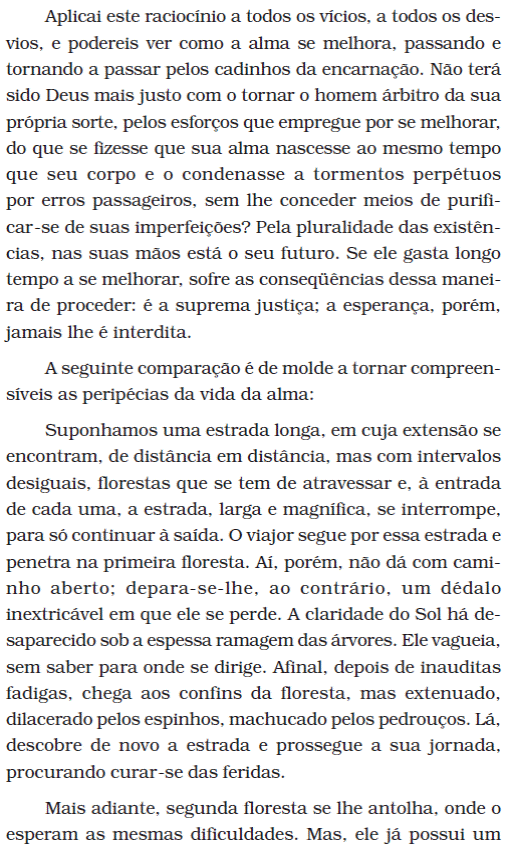 Aplicai este raciocínio a todos os vícios, a todos os desvios, e podereis ver como a alma se melhora, passando e tornando a passar pelos cadinhos da encarnação. Não terá sido Deus mais justo com o tornar o homem árbitro da sua própria sorte, pelos esforços que empregue por se melhorar, do que se fizesse que sua alma nascesse ao mesmo tempo que seu corpo e o condenasse a tormentos perpétuos por erros passageiros, sem lhe conceder meios de purificar-se de suas imperfeições? Pela pluralidade das existências, nas suas mãos está o seu futuro. Se ele gasta longo tempo a se melhorar, sofre as conseqüências dessa maneira de proceder: é a suprema justiça; a esperança, porém, jamais lhe é interdita.

A seguinte comparação é de molde a tornar compreensíveis as peripécias da vida da alma:

Suponhamos uma estrada longa, em cuja extensão se encontram, de distância em distância, mas com intervalos desiguais, florestas que se tem de atravessar e, à entrada de cada uma, a estrada, larga e magnífica, se interrompe, para só continuar à saída. O viajor segue por essa estrada e penetra na primeira floresta. Aí, porém, não dá com caminho aberto; depara-se-lhe, ao contrário, um dédalo inextricável em que ele se perde. A claridade do Sol há desaparecido sob a espessa ramagem das árvores. Ele vagueia, sem saber para onde se dirige. Afinal, depois de inauditas fadigas, chega aos confins da floresta, mas extenuado, dilacerado pelos espinhos, machucado pelos pedrouços. Lá, descobre de novo a estrada e prossegue a sua jornada, procurando curar-se das feridas.

Mais adiante, segunda floresta se lhe antolha, onde o esperam as mesmas dificuldades. Mas, ele já possui um